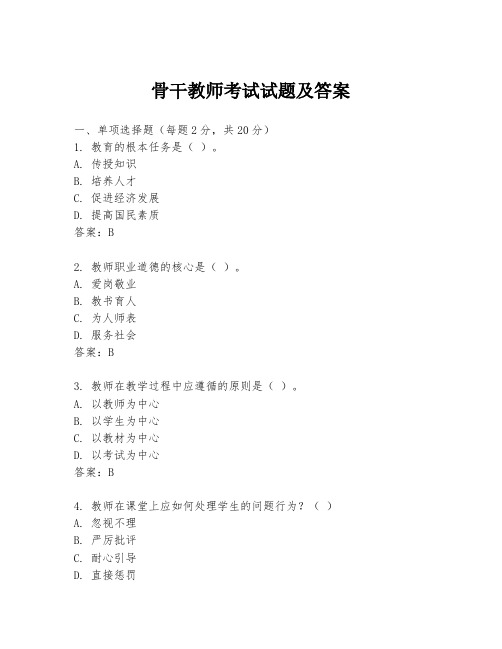 骨干教师考试试题及答案

一、单项选择题（每题2分，共20分）
1. 教育的根本任务是（ ）。
A. 传授知识
B. 培养人才
C. 促进经济发展
D. 提高国民素质
答案：B

2. 教师职业道德的核心是（ ）。
A. 爱岗敬业
B. 教书育人
C. 为人师表
D. 服务社会
答案：B

3. 教师在教学过程中应遵循的原则是（ ）。
A. 以教师为中心
B. 以学生为中心
C. 以教材为中心
D. 以考试为中心
答案：B

4. 教师在课堂上应如何处理学生的问题行为？（ ）
A. 忽视不理
B. 严厉批评
C. 耐心引导
D. 直接惩罚